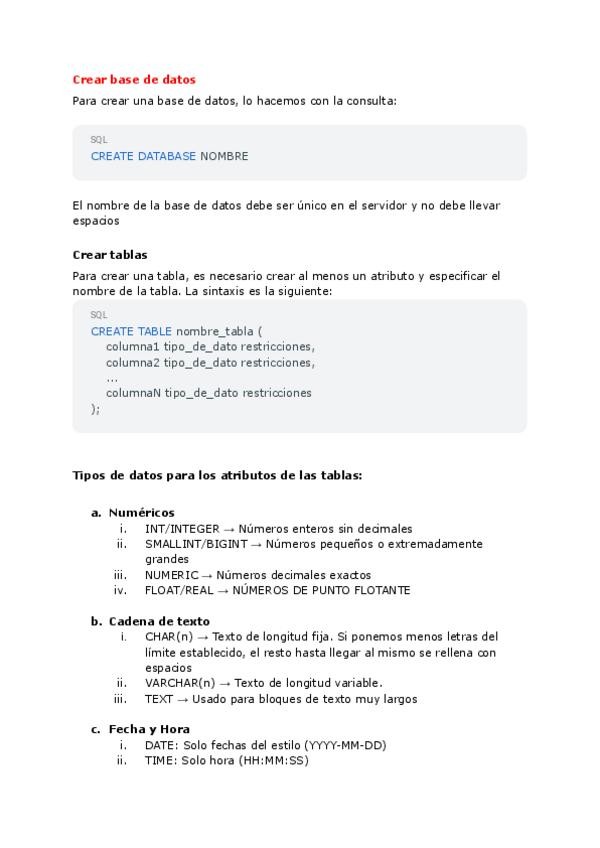 Crear base de datos

Para crear una base de datos, lo hacemos con la consulta:

SQL
CREATE DATABASE NOMBRE

El nombre de la base de datos debe ser único en el servidor y no debe llevar espacios

Crear tablas

Para crear una tabla, es necesario crear al menos un atributo y especificar el nombre de la tabla. La sintaxis es la siguiente:

SQL
CREATE TABLE nombre_tabla (
columna1 tipo_de_dato restricciones,
columna2 tipo_de_dato restricciones,
...
columnaN tipo_de_dato restricciones
);

Tipos de datos para los atributos de las tablas:

a. Numéricos
i. INT/INTEGER → Números enteros sin decimales
ii. SMALLINT/BIGINT → Números pequeños o extremadamente grandes
iii. NUMERIC → Números decimales exactos
iv. FLOAT/REAL → NÚMEROS DE PUNTO FLOTANTE

b. Cadena de texto
i. CHAR(n) → Texto de longitud fija. Si ponemos menos letras del límite establecido, el resto hasta llegar al mismo se rellena con espacios
ii. VARCHAR(n) → Texto de longitud variable.
iii. TEXT → Usado para bloques de texto muy largos

c. Fecha y Hora
i. DATE: Solo fechas del estilo (YYYY-MM-DD)
ii. TIME: Solo hora (HH:MM:SS)